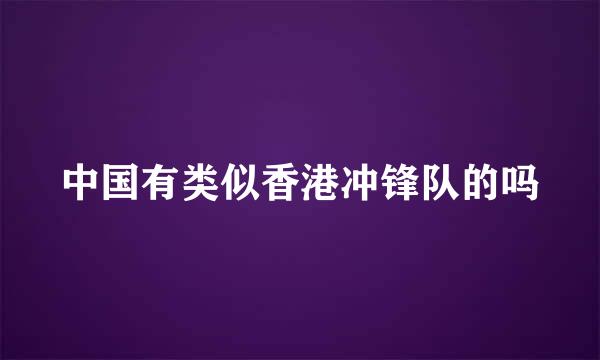 中国有类似香港冲锋队的吗